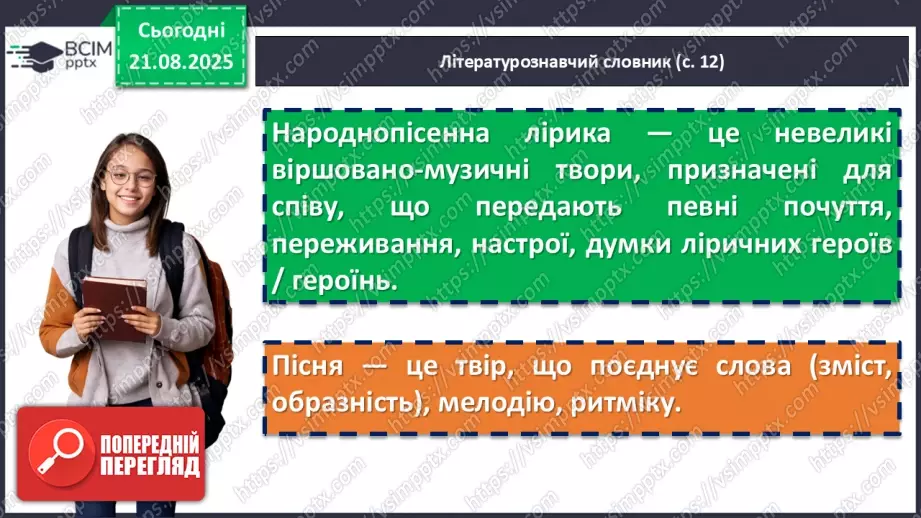 ВСІМ pptx

Сьогодні 21.08.2025

Літературознавчий словник (с. 12)

Народнопісенна лірика — це невеликі віршовано-музичні твори, призначені для співу, що передають певні почуття, переживання, настрої, думки ліричних героїв / героїнь.

Пісня — це твір, що поєднує слова (зміст, образність), мелодію, ритміку.

ПОПЕРЕДНІЙ ПЕРЕГЛЯД

https://vsimpptx.com